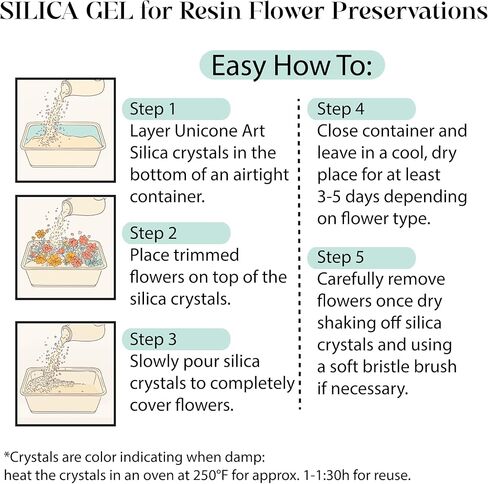 SILICA GEL for Resin Flower Preservations

Easy How To:

Step 1
Layer Unicone Art Silica crystals in the bottom of an airtight container.

Step 2
Place trimmed flowers on top of the silica crystals.

Step 3
Slowly pour silica crystals to completely cover flowers.

Step 4
Close container and leave in a cool, dry place for at least 3-5 days depending on flower type.

Step 5
Carefully remove flowers once dry shaking off silica crystals and using a soft bristle brush if necessary.

*Crystals are color indicating when damp: heat the crystals in an oven at 250°F for approx. 1-1:30h for reuse.